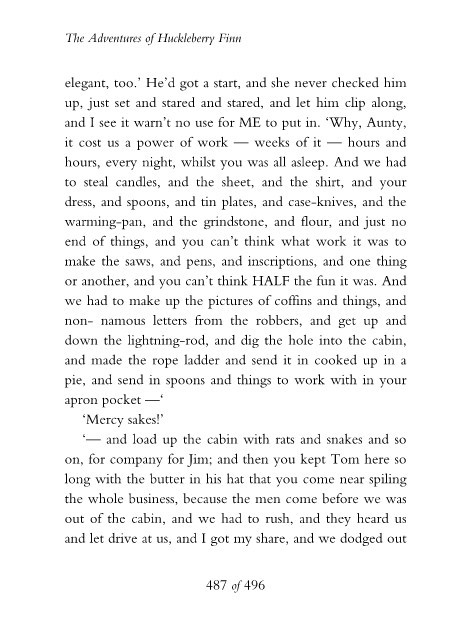 The Adventures of Huckleberry Finn

elegant, too.' He'd got a start, and she never checked him up, just set and stared and stared, and let him clip along, and I see it warn't no use for ME to put in. 'Why, Aunty, it cost us a power of work — weeks of it — hours and hours, every night, whilst you was all asleep. And we had to steal candles, and the sheet, and the shirt, and your dress, and spoons, and tin plates, and case-knives, and the warming-pan, and the grindstone, and flour, and just no end of things, and you can't think what work it was to make the saws, and pens, and inscriptions, and one thing or another, and you can't think HALF the fun it was. And we had to make up the pictures of coffins and things, and non- namous letters from the robbers, and get up and down the lightning-rod, and dig the hole into the cabin, and made the rope ladder and send it in cooked up in a pie, and send in spoons and things to work with in your apron pocket —'

'Mercy sakes!'

'— and load up the cabin with rats and snakes and so on, for company for Jim; and then you kept Tom here so long with the butter in his hat that you come near spiling the whole business, because the men come before we was out of the cabin, and we had to rush, and they heard us and let drive at us, and I got my share, and we dodged out

487 of 496